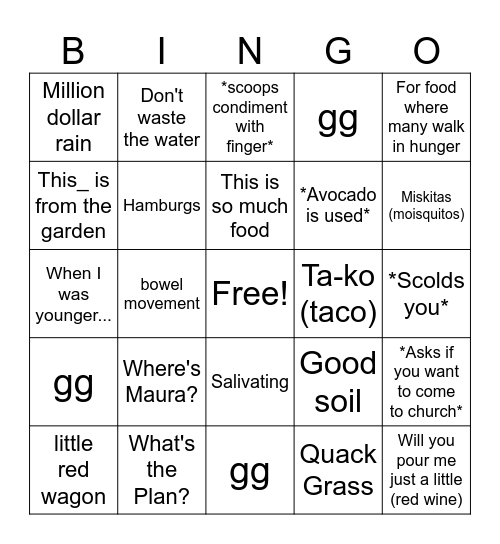 | B | I | N | G | O |
|---|---|---|---|---|
| Million dollar rain | Don't waste the water | *scoops condiment with finger* | gg | For food where many walk in hunger |
| This_ is from the garden | Hamburgs | This is so much food | *Avocado is used* | Miskitas (moisquitos) |
| When I was younger... | bowel movement | Free! | Ta-ko (taco) | *Scolds you* |
| gg | Where's Maura? | Salivating | Good soil | *Asks if you want to come to church* |
| little red wagon | What's the Plan? | gg | Quack Grass | Will you pour me just a little (red wine) |